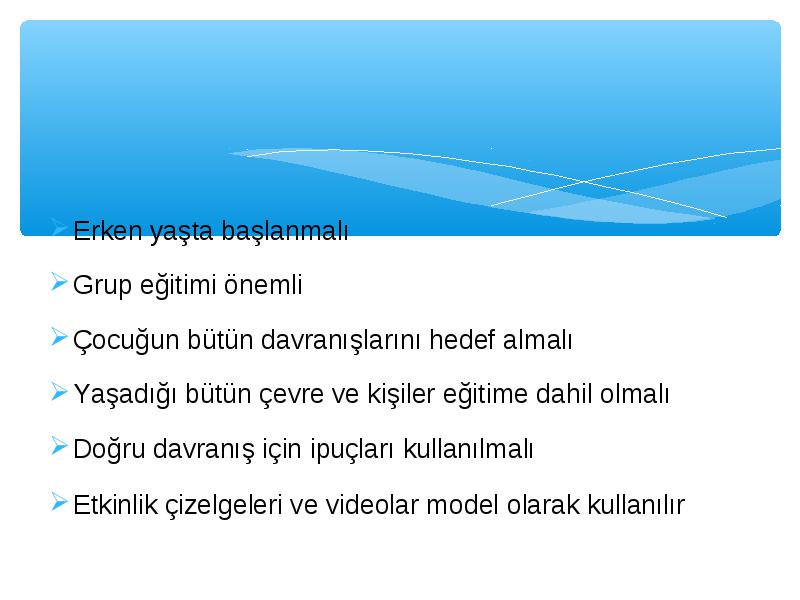 Erken yaşta başlanmalı

Grup eğitimi önemli

Çocuğun bütün davranışlarını hedef almalı

Yaşadığı bütün çevre ve kişiler eğitime dahil olmalı

Doğru davranış için ipuçları kullanılmalı

Etkinlik çizelgeleri ve videolar model olarak kullanılır